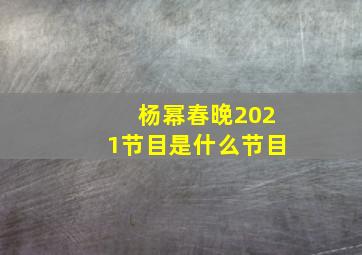 杨幂春晚2021节目是什么节目